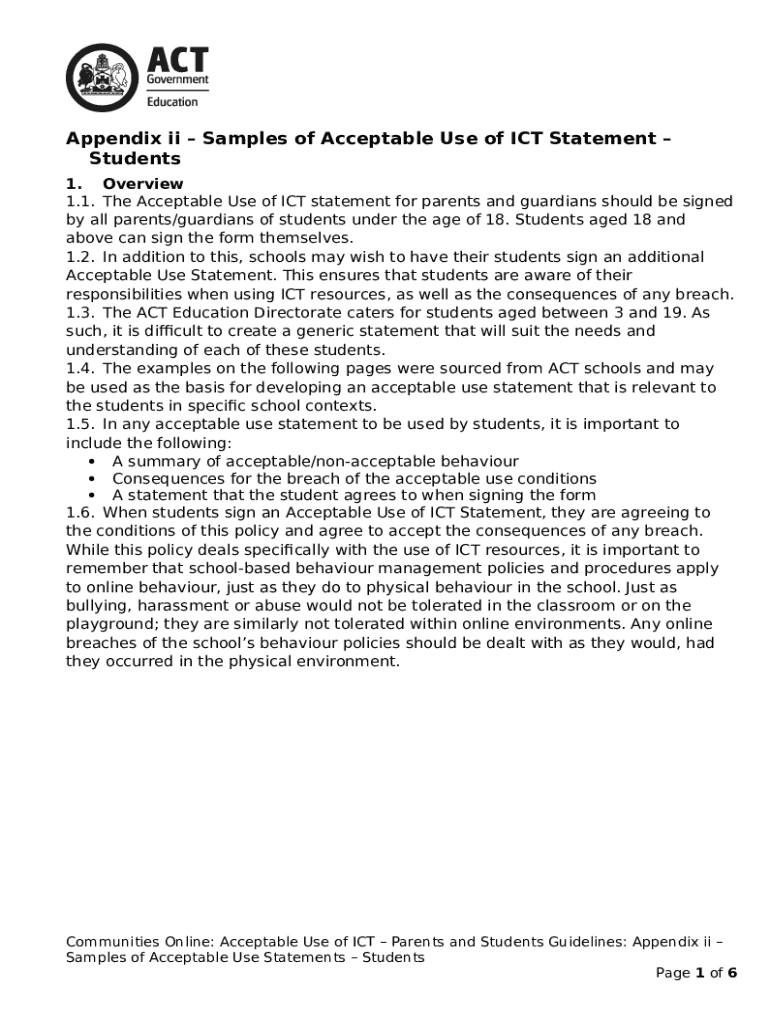 ACT
Government
Education

Appendix ii – Samples of Acceptable Use of ICT Statement – Students

1. Overview

1.1. The Acceptable Use of ICT statement for parents and guardians should be signed by all parents/guardians of students under the age of 18. Students aged 18 and above can sign the form themselves.

1.2. In addition to this, schools may wish to have their students sign an additional Acceptable Use Statement. This ensures that students are aware of their responsibilities when using ICT resources, as well as the consequences of any breach.

1.3. The ACT Education Directorate caters for students aged between 3 and 19. As such, it is difficult to create a generic statement that will suit the needs and understanding of each of these students.

1.4. The examples on the following pages were sourced from ACT schools and may be used as the basis for developing an acceptable use statement that is relevant to the students in specific school contexts.

1.5. In any acceptable use statement to be used by students, it is important to include the following:
• A summary of acceptable/non-acceptable behaviour
• Consequences for the breach of the acceptable use conditions
• A statement that the student agrees to when signing the form

1.6. When students sign an Acceptable Use of ICT Statement, they are agreeing to the conditions of this policy and agree to accept the consequences of any breach. While this policy deals specifically with the use of ICT resources, it is important to remember that school-based behaviour management policies and procedures apply to online behaviour, just as they do to physical behaviour in the school. Just as bullying, harassment or abuse would not be tolerated in the classroom or on the playground; they are similarly not tolerated within online environments. Any online breaches of the school's behaviour policies should be dealt with as they would, had they occurred in the physical environment.

Communities Online: Acceptable Use of ICT – Parents and Students Guidelines: Appendix ii – Samples of Acceptable Use Statements – Students

Page 1 of 6